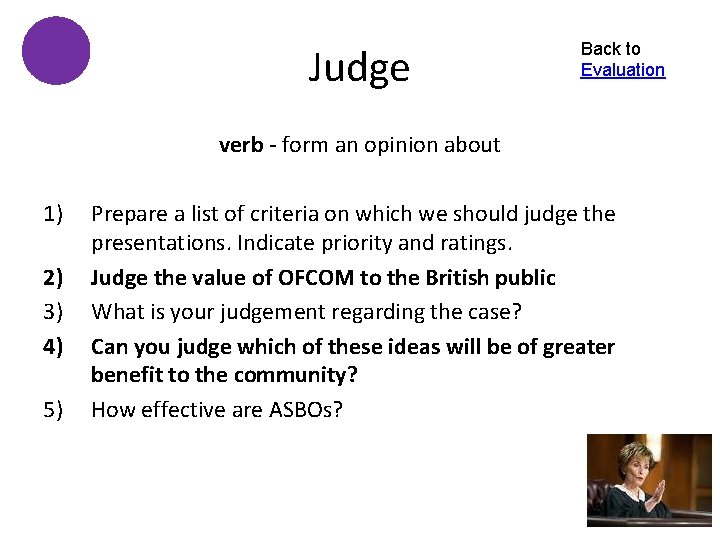 Judge

Back to Evaluation

verb - form an opinion about

1) Prepare a list of criteria on which we should judge the presentations. Indicate priority and ratings.
2) Judge the value of OFCOM to the British public
3) What is your judgement regarding the case?
4) Can you judge which of these ideas will be of greater benefit to the community?
5) How effective are ASBOs?